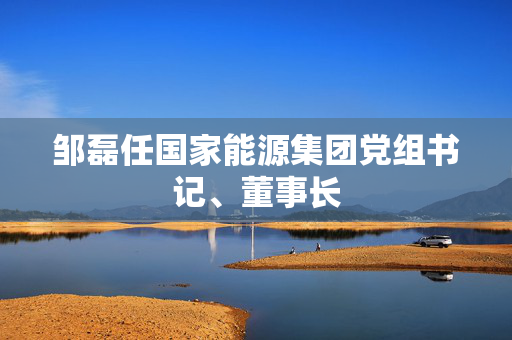 邹磊任国家能源集团党组书记、董事长